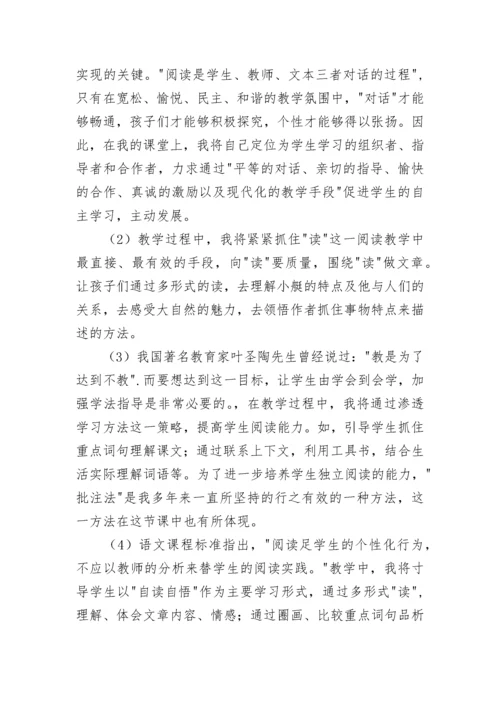 实现的关键。"阅读是学生、教师、文本三者对话的过程"，只有在宽松、愉悦、民主、和谐的教学氛围中，"对话"才能够畅通，孩子们才能够积极探究，个性才能够得以张扬。因此，在我的课堂上，我将自己定位为学生学习的组织者、指导者和合作者，力求通过"平等的对话、亲切的指导、愉快的合作、真诚的激励以及现代化的教学手段"促进学生的自主学习，主动发展。

（2）教学过程中，我将紧紧抓住"读"这一阅读教学中最直接、最有效的手段，向"读"要质量，围绕"读"做文章。让孩子们通过多形式的读，去理解小艇的特点及他与人们的关系，去感受大自然的魅力，去领悟作者抓住事物特点来描述的方法。

（3）我国著名教育家叶圣陶先生曾经说过："教是为了达到不教".而要想达到这一目标，让学生由学会到会学，加强学法指导是非常必要的。，在教学过程中，我将通过渗透学习方法这一策略，提高学生阅读能力。如，引导学生抓住重点词句理解课文；通过联系上下文，利用工具书，结合生活实际理解词语等。为了进一步培养学生独立阅读的能力，"批注法"是我多年来一直所坚持的行之有效的一种方法，这一方法在这节课中也有所体现。

（4）语文课程标准指出，"阅读足学生的个性化行为，不应以教师的分析来替学生的阅读实践。"教学中，我将寸导学生以"自读自悟"作为主要学习形式，通过多形式"读"，理解、体会文章内容、情感；通过圈画、比较重点词句品析